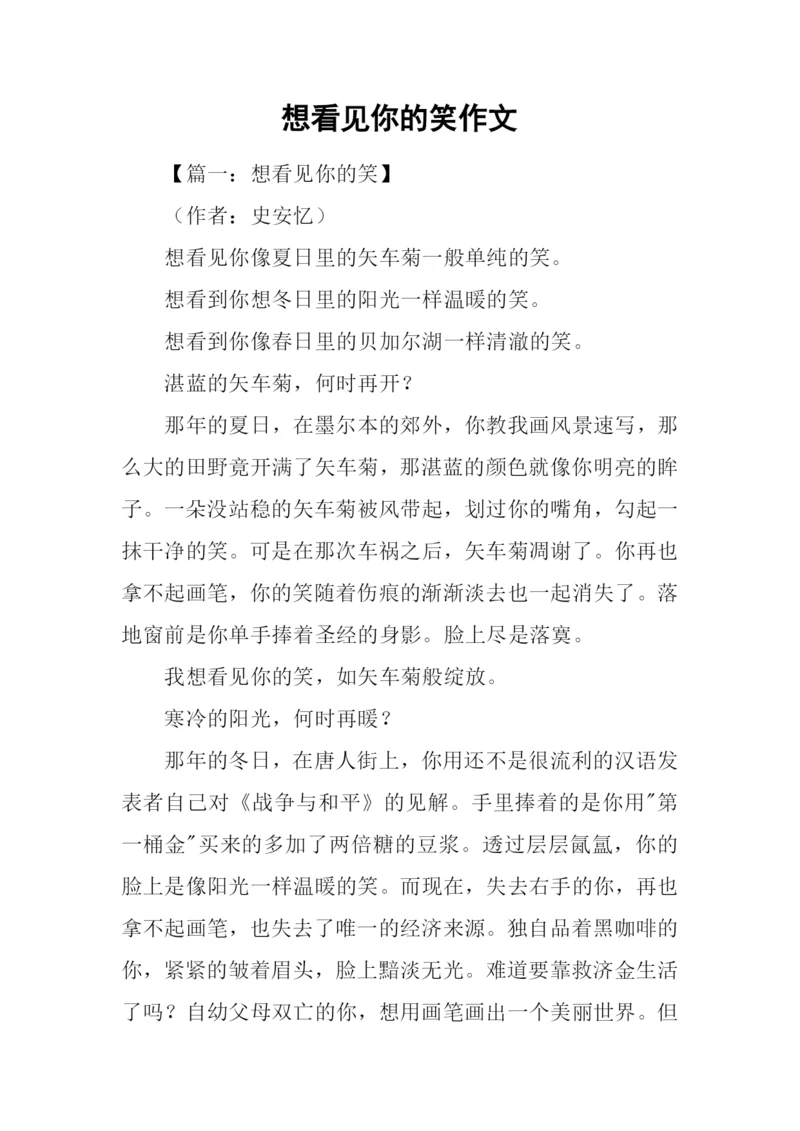 想看见你的笑作文

【篇一：想看见你的笑】

（作者：史安忆）

想看见你像夏日里的矢车菊一般单纯的笑。

想看到你想冬日里的阳光一样温暖的笑。

想看到你像春日里的贝加尔湖一样清澈的笑。

湛蓝的矢车菊，何时再开？

那年的夏日，在墨尔本的郊外，你教我画风景速写，那么大的田野竟开满了矢车菊，那湛蓝的颜色就像你明亮的眸子。一朵没站稳的矢车菊被风带起，划过你的嘴角，勾起一抹干净的笑。可是在那次车祸之后，矢车菊凋谢了。你再也拿不起画笔，你的笑随着伤痕的渐渐淡去也一起消失了。落地窗前是你单手捧着圣经的身影。脸上尽是落寞。

我想看见你的笑，如矢车菊般绽放。

寒冷的阳光，何时再暖？

那年的冬日，在唐人街上，你用还不是很流利的汉语发表者自己对《战争与和平》的见解。手里捧着的是你用"第一桶金"买来的多加了两倍糖的豆浆。透过层层氤氲，你的脸上是像阳光一样温暖的笑。而现在，失去右手的你，再也拿不起画笔，也失去了唯一的经济来源。独自品着黑咖啡的你，紧紧的皱着眉头，脸上黯淡无光。难道要靠救济金生活了吗？自幼父母双亡的你，想用画笔画出一个美丽世界。但